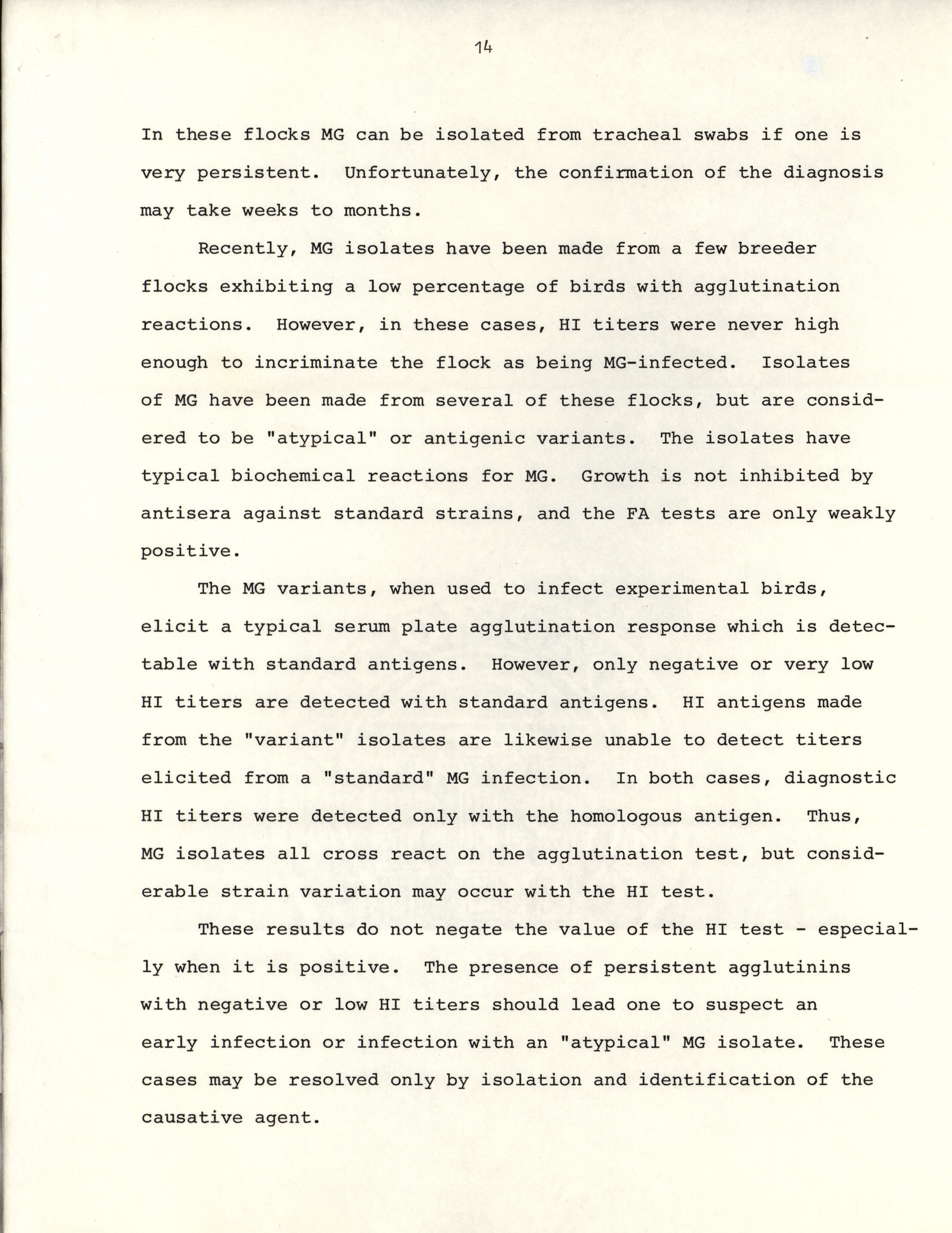 14

In these flocks MG can be isolated from tracheal swabs if one is very persistent. Unfortunately, the confirmation of the diagnosis may take weeks to months.

Recently, MG isolates have been made from a few breeder flocks exhibiting a low percentage of birds with agglutination reactions. However, in these cases, HI titers were never high enough to incriminate the flock as being MG-infected. Isolates of MG have been made from several of these flocks, but are considered to be "atypical" or antigenic variants. The isolates have typical biochemical reactions for MG. Growth is not inhibited by antisera against standard strains, and the FA tests are only weakly positive.

The MG variants, when used to infect experimental birds, elicit a typical serum plate agglutination response which is detectable with standard antigens. However, only negative or very low HI titers are detected with standard antigens. HI antigens made from the "variant" isolates are likewise unable to detect titers elicited from a "standard" MG infection. In both cases, diagnostic HI titers were detected only with the homologous antigen. Thus, MG isolates all cross react on the agglutination test, but considerable strain variation may occur with the HI test.

These results do not negate the value of the HI test - especially when it is positive. The presence of persistent agglutinins with negative or low HI titers should lead one to suspect an early infection or infection with an "atypical" MG isolate. These cases may be resolved only by isolation and identification of the causative agent.